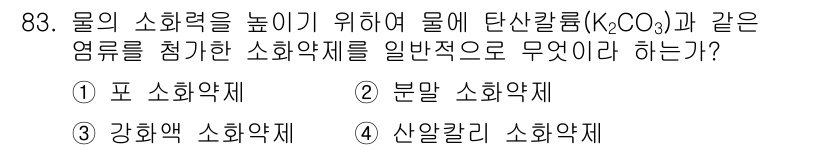 83. 물의 소화력을 높이기 위하여 물에 탄산칼륨($K_2CO_3$)과 같은 염류를 첨가한 소화약제를 일반적으로 무엇이라 하는가?

① 포 소화약제
② 분말 소화약제
③ 강화액 소화약제
④ 산알칼리 소화약제